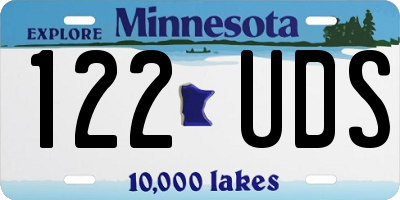 EXPLORE Minnesota

122 UDS

10,000 lakes